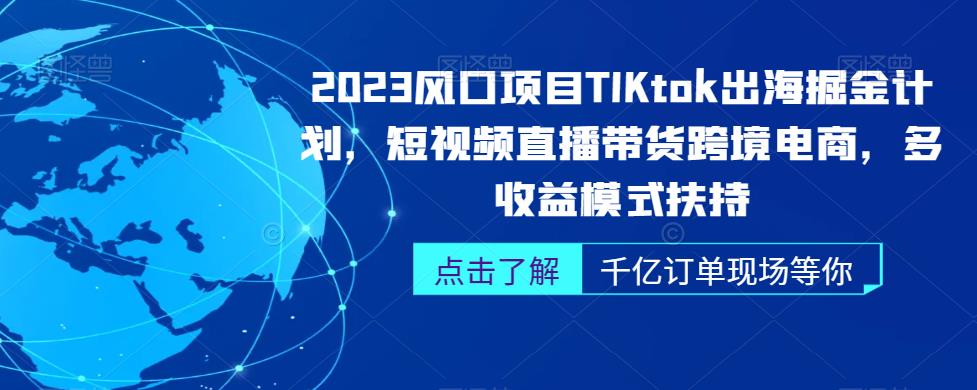 2023风口项目TIKtok出海掘金计划，短视频直播带货跨境电商，多收益模式扶持

点击了解

千亿订单现场等你